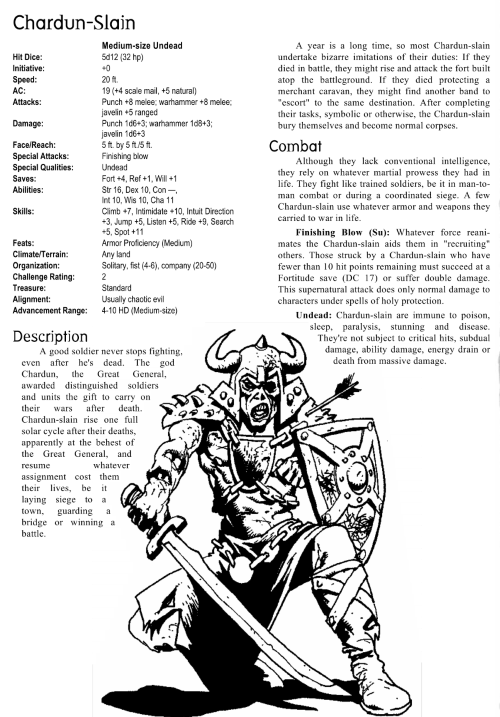 Chardun-Slain

| | Medium-size Undead |
|---|---|
| Hit Dice: | 5d12 (32 hp) |
| Initiative: | +0 |
| Speed: | 20 ft. |
| AC: | 19 (+4 scale mail, +5 natural) |
| Attacks: | Punch +8 melee; warhammer +8 melee; javelin +5 ranged |
| Damage: | Punch 1d6+3; warhammer 1d8+3; javelin 1d6+3 |
| Face/Reach: | 5 ft. by 5 ft./5 ft. |
| Special Attacks: | Finishing blow |
| Special Qualities: | Undead |
| Saves: | Fort +4, Ref +1, Will +1 |
| Abilities: | Str 16, Dex 10, Con —, Int 10, Wis 10, Cha 11 |
| Skills: | Climb +7, Intimidate +10, Intuit Direction +3, Jump +5, Listen +5, Ride +9, Search +5, Spot +11 |
| Feats: | Armor Proficiency (Medium) |
| Climate/Terrain: | Any land |
| Organization: | Solitary, fist (4-6), company (20-50) |
| Challenge Rating: | 2 |
| Treasure: | Standard |
| Alignment: | Usually chaotic evil |
| Advancement Range: | 4-10 HD (Medium-size) |

Description

A good soldier never stops fighting, even after he's dead. The god Chardun, the Great General, awarded distinguished soldiers and units the gift to carry on their wars after death. Chardun-slain rise one full solar cycle after their deaths, apparently at the behest of the Great General, and resume whatever assignment cost them their lives, be it laying siege to a town, guarding a bridge or winning a battle.

A year is a long time, so most Chardun-slain undertake bizarre imitations of their duties: If they died in battle, they might rise and attack the fort built atop the battleground. If they died protecting a merchant caravan, they might find another band to "escort" to the same destination. After completing their tasks, symbolic or otherwise, the Chardun-slain bury themselves and become normal corpses.

Combat

Although they lack conventional intelligence, they rely on whatever martial prowess they had in life. They fight like trained soldiers, be it in man-to-man combat or during a coordinated siege. A few Chardun-slain use whatever armor and weapons they carried to war in life.

Finishing Blow (Su): Whatever force reanimates the Chardun-slain aids them in "recruiting" others. Those struck by a Chardun-slain who have fewer than 10 hit points remaining must succeed at a Fortitude save (DC 17) or suffer double damage. This supernatural attack does only normal damage to characters under spells of holy protection.

Undead: Chardun-slain are immune to poison, sleep, paralysis, stunning and disease. They're not subject to critical hits, subdual damage, ability damage, energy drain or death from massive damage.